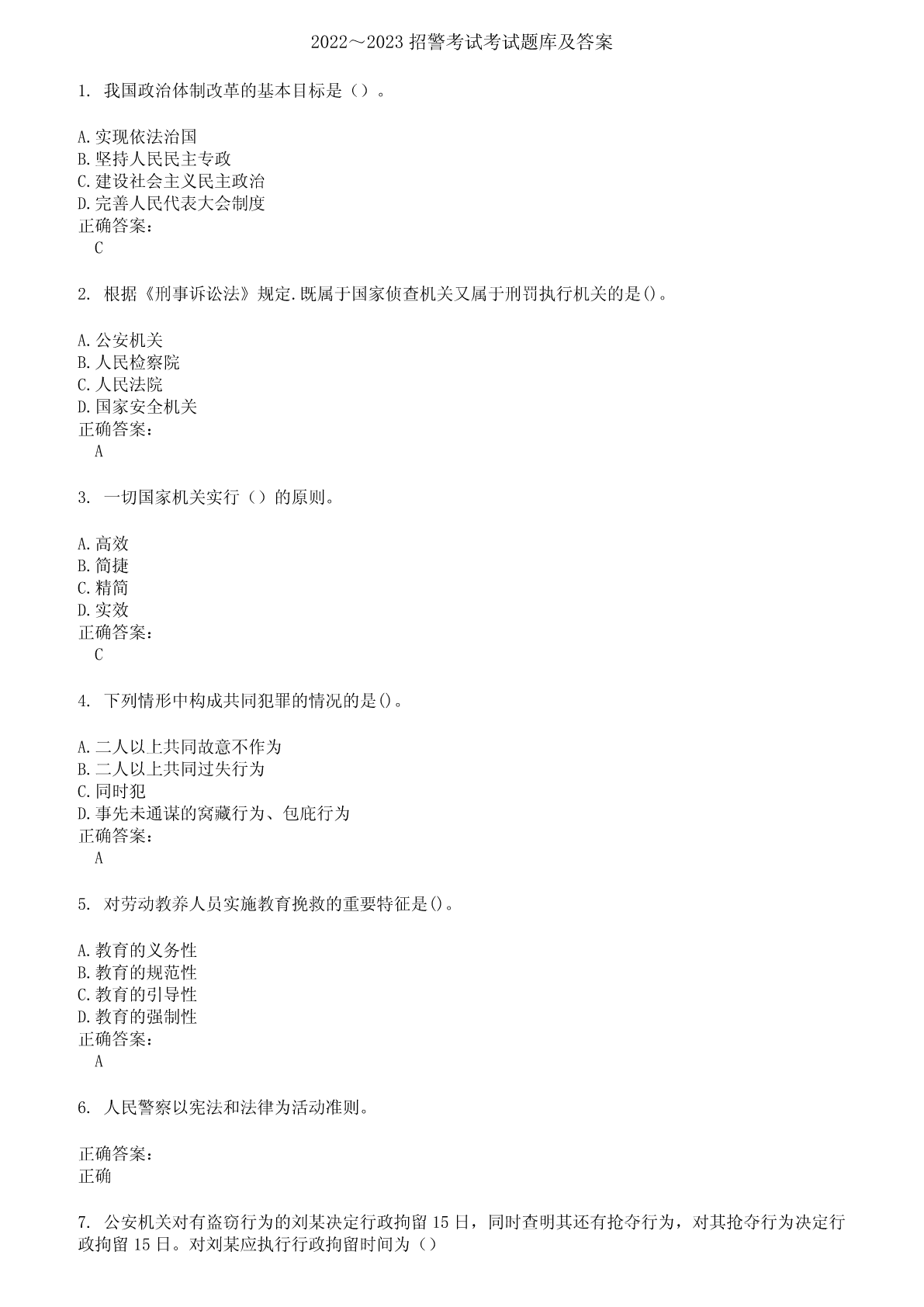 2022～2023 招警考试考试题库及答案

1. 我国政治体制改革的基本目标是（）。

A.实现依法治国
B.坚持人民民主专政
C.建设社会主义民主政治
D.完善人民代表大会制度
正确答案：
C

2. 根据《刑事诉讼法》规定.既属于国家侦查机关又属于刑罚执行机关的是()。

A.公安机关
B.人民检察院
C.人民法院
D.国家安全机关
正确答案：
A

3. 一切国家机关实行（）的原则。

A.高效
B.简捷
C.精简
D.实效
正确答案：
C

4. 下列情形中构成共同犯罪的情况的是()。

A.二人以上共同故意不作为
B.二人以上共同过失行为
C.同时犯
D.事先未通谋的窝藏行为、包庇行为
正确答案：
A

5. 对劳动教养人员实施教育挽救的重要特征是()。

A.教育的义务性
B.教育的规范性
C.教育的引导性
D.教育的强制性
正确答案：
A

6. 人民警察以宪法和法律为活动准则。

正确答案：
正确

7. 公安机关对有盗窃行为的刘某决定行政拘留 15 日，同时查明其还有抢夺行为，对其抢夺行为决定行政拘留 15 日。对刘某应执行行政拘留时间为（）